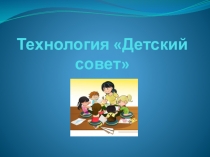 Технология «Детский совет»